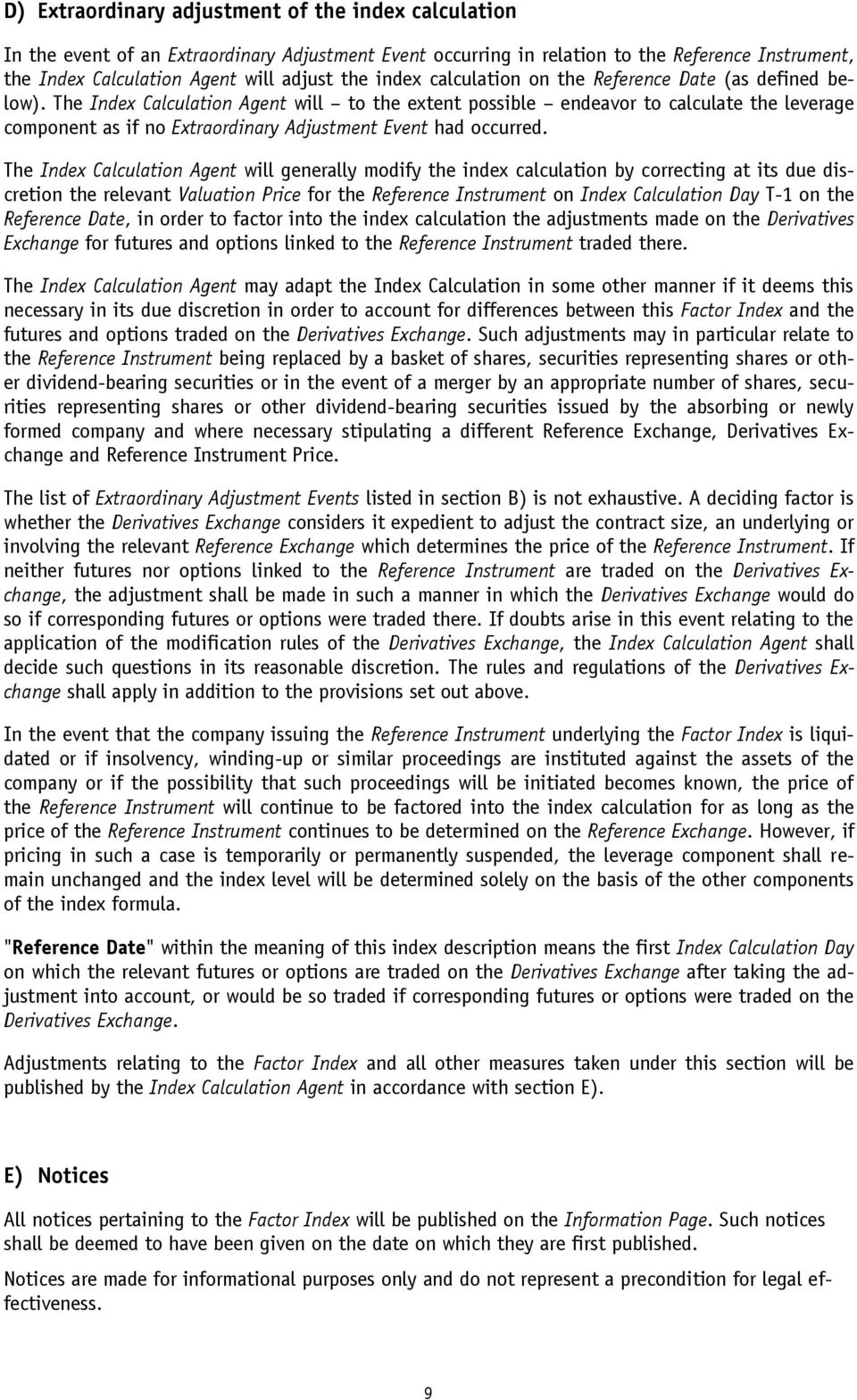 D) Extraordinary adjustment of the index calculation

In the event of an Extraordinary Adjustment Event occurring in relation to the Reference Instrument, the Index Calculation Agent will adjust the index calculation on the Reference Date (as defined below). The Index Calculation Agent will – to the extent possible – endeavor to calculate the leverage component as if no Extraordinary Adjustment Event had occurred.

The Index Calculation Agent will generally modify the index calculation by correcting at its due discretion the relevant Valuation Price for the Reference Instrument on Index Calculation Day T-1 on the Reference Date, in order to factor into the index calculation the adjustments made on the Derivatives Exchange for futures and options linked to the Reference Instrument traded there.

The Index Calculation Agent may adapt the Index Calculation in some other manner if it deems this necessary in its due discretion in order to account for differences between this Factor Index and the futures and options traded on the Derivatives Exchange. Such adjustments may in particular relate to the Reference Instrument being replaced by a basket of shares, securities representing shares or other dividend-bearing securities or in the event of a merger by an appropriate number of shares, securities representing shares or other dividend-bearing securities issued by the absorbing or newly formed company and where necessary stipulating a different Reference Exchange, Derivatives Exchange and Reference Instrument Price.

The list of Extraordinary Adjustment Events listed in section B) is not exhaustive. A deciding factor is whether the Derivatives Exchange considers it expedient to adjust the contract size, an underlying or involving the relevant Reference Exchange which determines the price of the Reference Instrument. If neither futures nor options linked to the Reference Instrument are traded on the Derivatives Exchange, the adjustment shall be made in such a manner in which the Derivatives Exchange would do so if corresponding futures or options were traded there. If doubts arise in this event relating to the application of the modification rules of the Derivatives Exchange, the Index Calculation Agent shall decide such questions in its reasonable discretion. The rules and regulations of the Derivatives Exchange shall apply in addition to the provisions set out above.

In the event that the company issuing the Reference Instrument underlying the Factor Index is liquidated or if insolvency, winding-up or similar proceedings are instituted against the assets of the company or if the possibility that such proceedings will be initiated becomes known, the price of the Reference Instrument will continue to be factored into the index calculation for as long as the price of the Reference Instrument continues to be determined on the Reference Exchange. However, if pricing in such a case is temporarily or permanently suspended, the leverage component shall remain unchanged and the index level will be determined solely on the basis of the other components of the index formula.

"Reference Date" within the meaning of this index description means the first Index Calculation Day on which the relevant futures or options are traded on the Derivatives Exchange after taking the adjustment into account, or would be so traded if corresponding futures or options were traded on the Derivatives Exchange.

Adjustments relating to the Factor Index and all other measures taken under this section will be published by the Index Calculation Agent in accordance with section E).

E) Notices

All notices pertaining to the Factor Index will be published on the Information Page. Such notices shall be deemed to have been given on the date on which they are first published.

Notices are made for informational purposes only and do not represent a precondition for legal effectiveness.

9